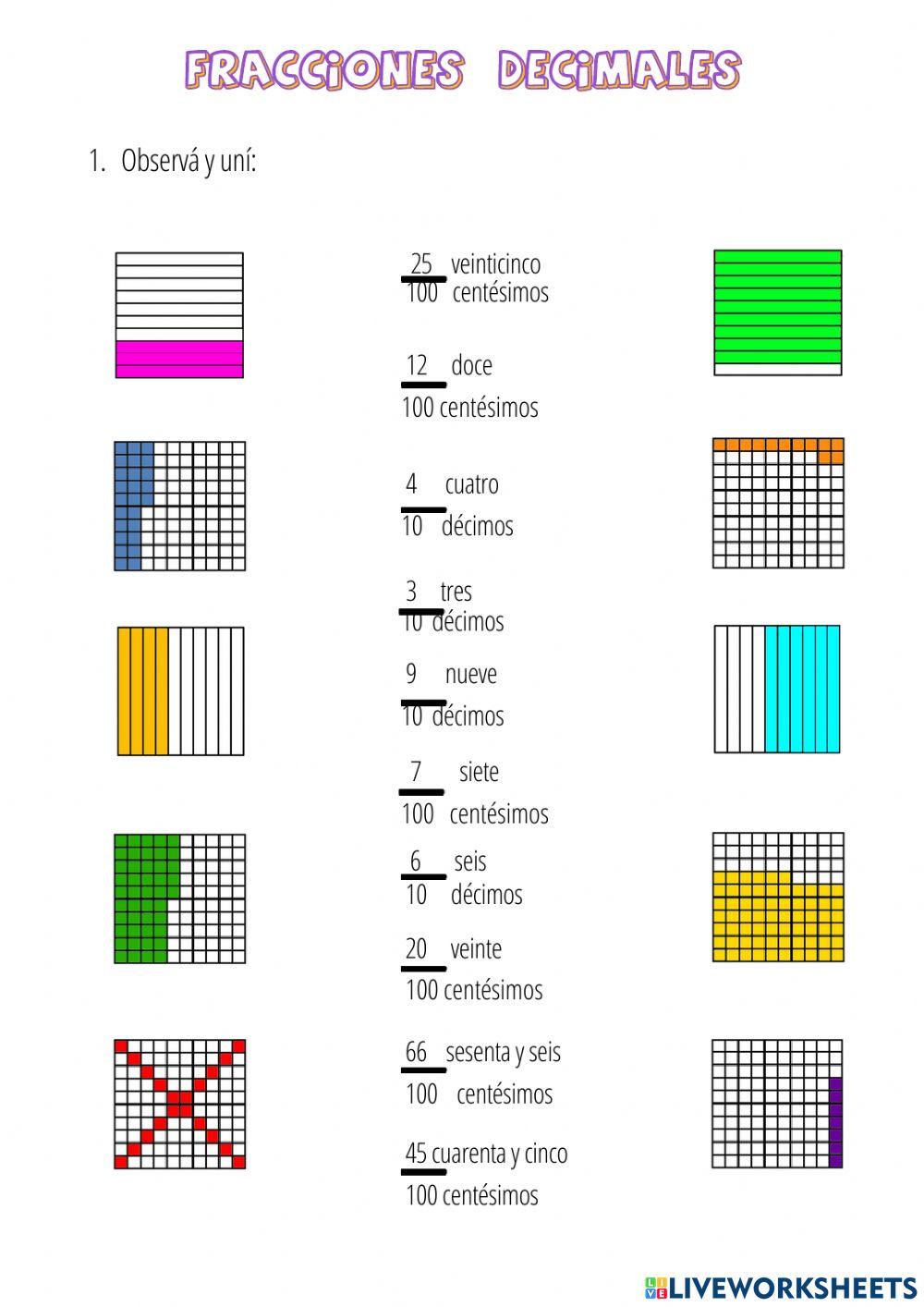 FRACCIONES DECIMALES

1. Observá y uní:

$\frac{25}{100}$ veinticinco centésimos

$\frac{12}{100}$ doce centésimos

$\frac{4}{10}$ cuatro décimos

$\frac{3}{10}$ tres décimos

$\frac{9}{10}$ nueve décimos

$\frac{7}{100}$ siete centésimos

$\frac{6}{10}$ seis décimos

$\frac{20}{100}$ veinte centésimos

$\frac{66}{100}$ sesenta y seis centésimos

$\frac{45}{100}$ cuarenta y cinco centésimos

LIVEWORKSHEETS